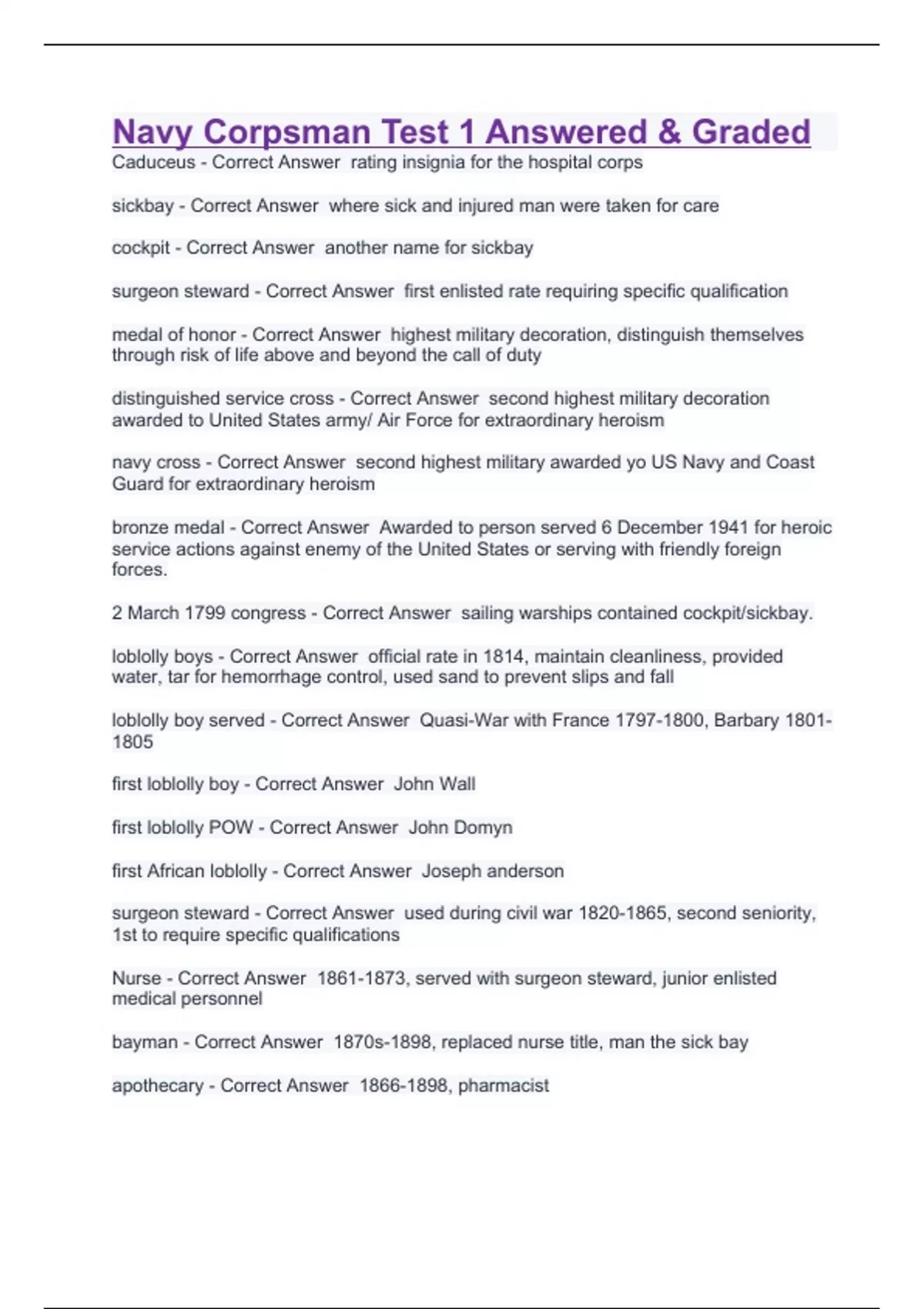 Navy Corpsman Test 1 Answered & Graded

Caduceus - Correct Answer rating insignia for the hospital corps

sickbay - Correct Answer where sick and injured man were taken for care

cockpit - Correct Answer another name for sickbay

surgeon steward - Correct Answer first enlisted rate requiring specific qualification

medal of honor - Correct Answer highest military decoration, distinguish themselves through risk of life above and beyond the call of duty

distinguished service cross - Correct Answer second highest military decoration awarded to United States army/ Air Force for extraordinary heroism

navy cross - Correct Answer second highest military awarded yo US Navy and Coast Guard for extraordinary heroism

bronze medal - Correct Answer Awarded to person served 6 December 1941 for heroic service actions against enemy of the United States or serving with friendly foreign forces.

2 March 1799 congress - Correct Answer sailing warships contained cockpit/sickbay.

loblolly boys - Correct Answer official rate in 1814, maintain cleanliness, provided water, tar for hemorrhage control, used sand to prevent slips and fall

loblolly boy served - Correct Answer Quasi-War with France 1797-1800, Barbary 1801-1805

first loblolly boy - Correct Answer John Wall

first loblolly POW - Correct Answer John Domyn

first African loblolly - Correct Answer Joseph anderson

surgeon steward - Correct Answer used during civil war 1820-1865, second seniority, 1st to require specific qualifications

Nurse - Correct Answer 1861-1873, served with surgeon steward, junior enlisted medical personnel

bayman - Correct Answer 1870s-1898, replaced nurse title, man the sick bay

apothecary - Correct Answer 1866-1898, pharmacist